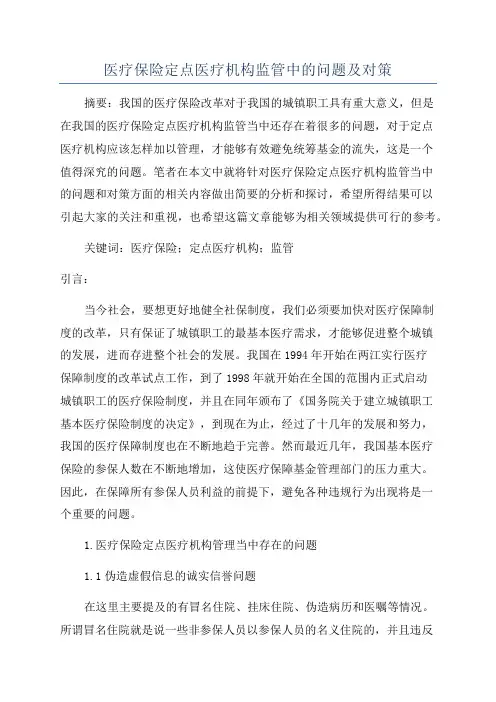 医疗保险定点医疗机构监管中的问题及对策

摘要：我国的医疗保险改革对于我国的城镇职工具有重大意义，但是在我国的医疗保险定点医疗机构监管当中还存在着很多的问题，对于定点医疗机构应该怎样加以管理，才能够有效避免统筹基金的流失，这是一个值得深究的问题。笔者在本文中就将针对医疗保险定点医疗机构监管当中的问题和对策方面的相关内容做出简要的分析和探讨，希望所得结果可以引起大家的关注和重视，也希望这篇文章能够为相关领域提供可行的参考。

关键词：医疗保险；定点医疗机构；监管

引言：

当今社会，要想更好地健全社保制度，我们必须要加快对医疗保障制度的改革，只有保证了城镇职工的最基本医疗需求，才能够促进整个城镇的发展，进而存进整个社会的发展。我国在 1994 年开始在两江实行医疗保障制度的改革试点工作，到了 1998 年就开始在全国的范围内正式启动城镇职工的医疗保险制度，并且在同年颁布了《国务院关于建立城镇职工基本医疗保险制度的决定》，到现在为止，经过了十几年的发展和努力，我国的医疗保障制度也在不断地趋于完善。然而最近几年，我国基本医疗保险的参保人数在不断地增加，这使医疗保障基金管理部门的压力重大。因此，在保障所有参保人员利益的前提下，避免各种违规行为出现将是一个重要的问题。

1.医疗保险定点医疗机构管理当中存在的问题

1.1 伪造虚假信息的诚实信誉问题

在这里主要提及的有冒名住院、挂床住院、伪造病历和医嘱等情况。所谓冒名住院就是说一些非参保人员以参保人员的名义住院的，并且违反